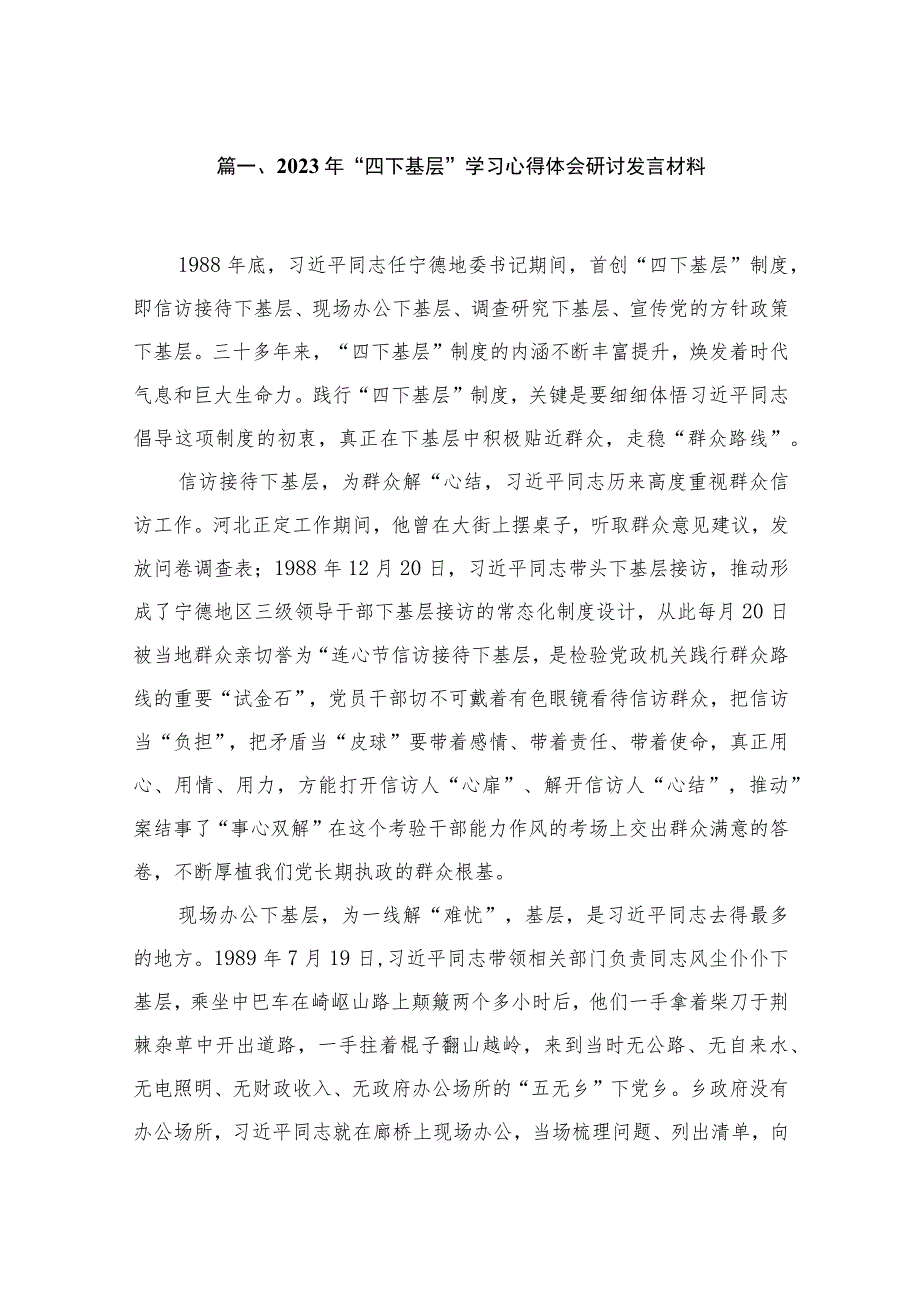 篇一、2023年“四下基层”学习心得体会研讨发言材料

1988年底，习近平同志任宁德地委书记期间，首创“四下基层”制度，即信访接待下基层、现场办公下基层、调查研究下基层、宣传党的方针政策下基层。三十多年来，“四下基层”制度的内涵不断丰富提升，焕发着时代气息和巨大生命力。践行“四下基层”制度，关键是要细细体悟习近平同志倡导这项制度的初衷，真正在下基层中积极贴近群众，走稳“群众路线”。

信访接待下基层，为群众解“心结，习近平同志历来高度重视群众信访工作。河北正定工作期间，他曾在大街上摆桌子，听取群众意见建议，发放问卷调查表；1988年12月20日，习近平同志带头下基层接访，推动形成了宁德地区三级领导干部下基层接访的常态化制度设计，从此每月20日被当地群众亲切誉为“连心节信访接待下基层，是检验党政机关践行群众路线的重要“试金石”，党员干部切不可戴着有色眼镜看待信访群众，把信访当“负担”，把矛盾当“皮球”要带着感情、带着责任、带着使命，真正用心、用情、用力，方能打开信访人“心扉”、解开信访人“心结”，推动”案结事了“事心双解”在这个考验干部能力作风的考场上交出群众满意的答卷，不断厚植我们党长期执政的群众根基。

现场办公下基层，为一线解“难忧”，基层，是习近平同志去得最多的地方。1989年7月19日，习近平同志带领相关部门负责同志风尘仆仆下基层，乘坐中巴车在崎岖山路上颠簸两个多小时后，他们一手拿着柴刀于荆棘杂草中开出道路，一手拄着棍子翻山越岭，来到当时无公路、无自来水、无电照明、无财政收入、无政府办公场所的“五无乡”下党乡。乡政府没有办公场所，习近平同志就在廊桥上现场办公，当场梳理问题、列出清单，向